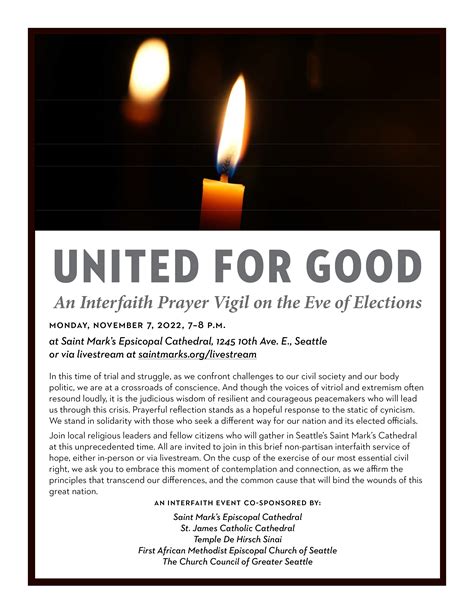 UNITED FOR GOOD

An Interfaith Prayer Vigil on the Eve of Elections

MONDAY, NOVEMBER 7, 2022, 7–8 P.M.

at Saint Mark's Epsicopal Cathedral, 1245 10th Ave. E., Seattle or via livestream at saintmarks.org/livestream

In this time of trial and struggle, as we confront challenges to our civil society and our body politic, we are at a crossroads of conscience. And though the voices of vitriol and extremism often resound loudly, it is the judicious wisdom of resilient and courageous peacemakers who will lead us through this crisis. Prayerful reflection stands as a hopeful response to the static of cynicism. We stand in solidarity with those who seek a different way for our nation and its elected officials.

Join local religious leaders and fellow citizens who will gather in Seattle's Saint Mark's Cathedral at this unprecedented time. All are invited to join in this brief non-partisan interfaith service of hope, either in-person or via livestream. On the cusp of the exercise of our most essential civil right, we ask you to embrace this moment of contemplation and connection, as we affirm the principles that transcend our differences, and the common cause that will bind the wounds of this great nation.

AN INTERFAITH EVENT CO-SPONSORED BY:

Saint Mark's Episcopal Cathedral
St. James Catholic Cathedral
Temple De Hirsch Sinai
First African Methodist Episcopal Church of Seattle
The Church Council of Greater Seattle